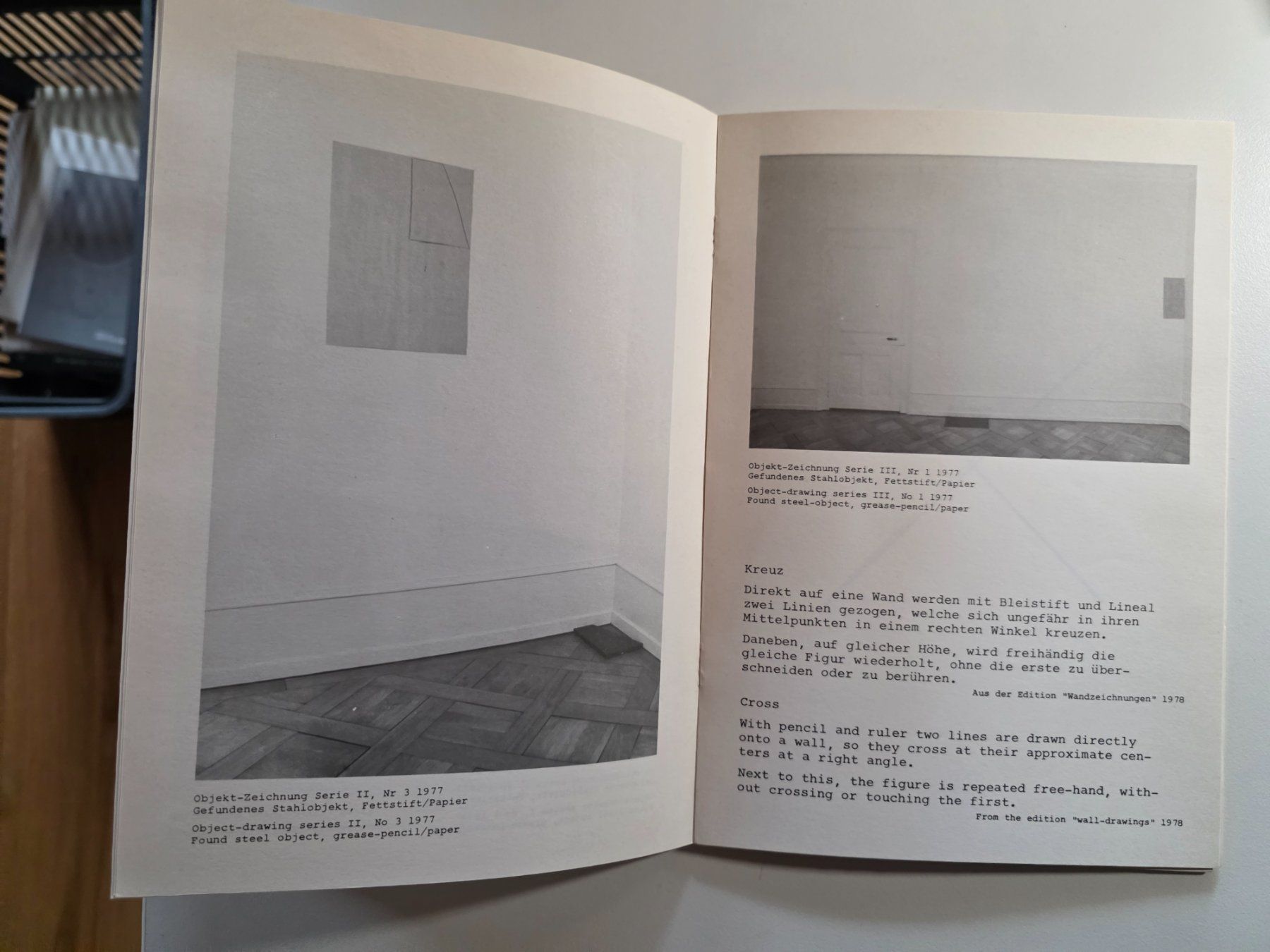 Objekt-Zeichnung Serie II, Nr 3 1977
Gefundenes Stahlobjekt, Fettstift/Papier

Object-drawing series II, No 3 1977
Found steel object, grease-pencil/paper

Objekt-Zeichnung Serie III, Nr 1 1977
Gefundenes Stahlobjekt, Fettstift/Papier

Object-drawing series III, No 1 1977
Found steel-object, grease-pencil/paper

Kreuz

Direkt auf eine Wand werden mit Bleistift und Lineal zwei Linien gezogen, welche sich ungefähr in ihren Mittelpunkten in einem rechten Winkel kreuzen.

Daneben, auf gleicher Höhe, wird freihändig die gleiche Figur wiederholt, ohne die erste zu überschneiden oder zu berühren.

Aus der Edition "Wandzeichnungen" 1978

Cross

With pencil and ruler two lines are drawn directly onto a wall, so they cross at their approximate centers at a right angle.

Next to this, the figure is repeated free-hand, without crossing or touching the first.

From the edition "wall-drawings" 1978